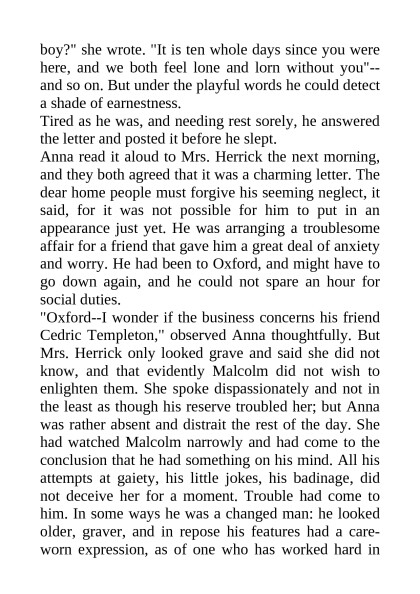 boy?" she wrote. "It is ten whole days since you were here, and we both feel lone and lorn without you"--and so on. But under the playful words he could detect a shade of earnestness.

Tired as he was, and needing rest sorely, he answered the letter and posted it before he slept.

Anna read it aloud to Mrs. Herrick the next morning, and they both agreed that it was a charming letter. The dear home people must forgive his seeming neglect, it said, for it was not possible for him to put in an appearance just yet. He was arranging a troublesome affair for a friend that gave him a great deal of anxiety and worry. He had been to Oxford, and might have to go down again, and he could not spare an hour for social duties.

"Oxford--I wonder if the business concerns his friend Cedric Templeton," observed Anna thoughtfully. But Mrs. Herrick only looked grave and said she did not know, and that evidently Malcolm did not wish to enlighten them. She spoke dispassionately and not in the least as though his reserve troubled her; but Anna was rather absent and distrait the rest of the day. She had watched Malcolm narrowly and had come to the conclusion that he had something on his mind. All his attempts at gaiety, his little jokes, his badinage, did not deceive her for a moment. Trouble had come to him. In some ways he was a changed man: he looked older, graver, and in repose his features had a careworn expression, as of one who has worked hard in